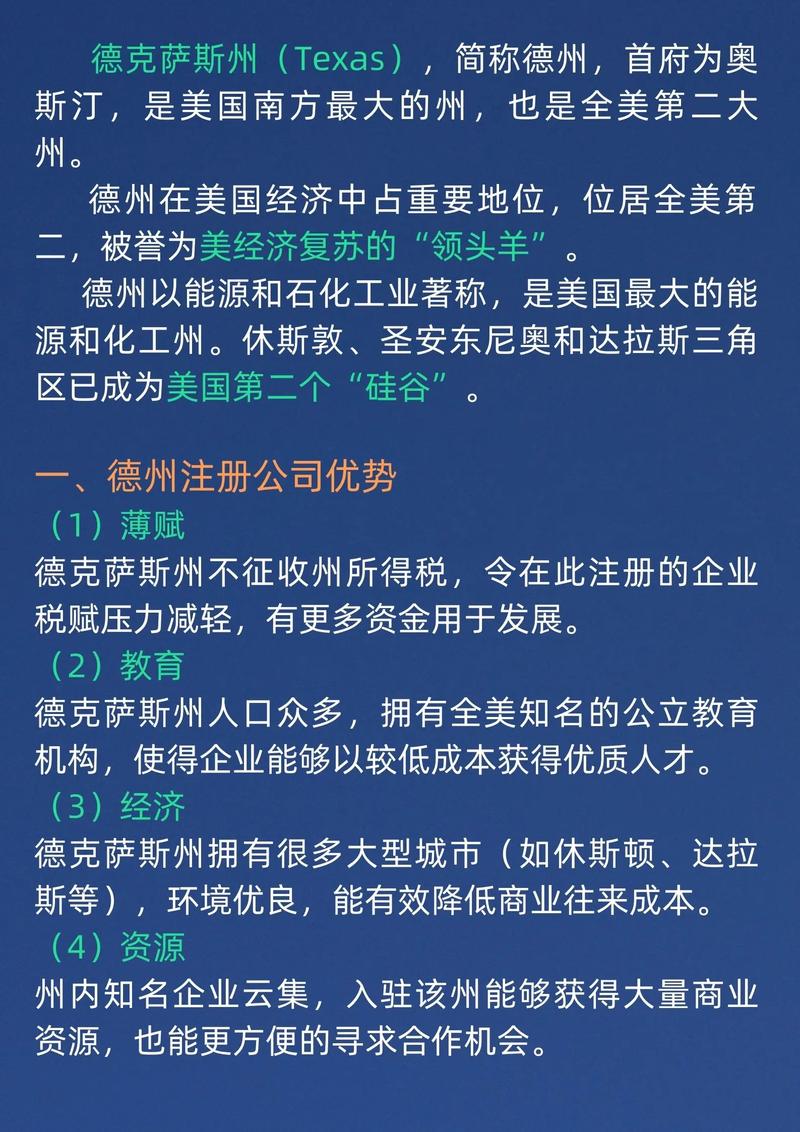 德克萨斯州（Texas），简称德州，首府为奥斯汀，是美国南方最大的州，也是全美第二大州。

德州在美国经济中占重要地位，位居全美第二，被誉为美经济复苏的“领头羊”。

德州以能源和石化工业著称，是美国最大的能源和化工州。休斯敦、圣安东尼奥和达拉斯三角区已成为美国第二个“硅谷”。

一、德州注册公司优势

（1）薄赋

德克萨斯州不征收州所得税，令在此注册的企业税赋压力减轻，有更多资金用于发展。

（2）教育

德克萨斯州人口众多，拥有全美知名的公立教育机构，使得企业能够以较低成本获得优质人才。

（3）经济

德克萨斯州拥有很多大型城市（如休斯顿、达拉斯等），环境优良，能有效降低商业往来成本。

（4）资源

州内知名企业云集，入驻该州能够获得大量商业资源，也能更方便的寻求合作机会。